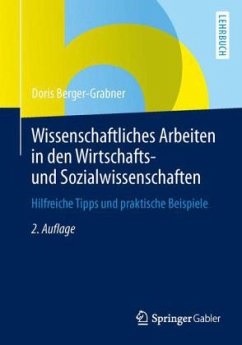 LEHRBUCH

Doris Berger-Grabner

Wissenschaftliches Arbeiten in den Wirtschafts- und Sozialwissenschaften

Hilfreiche Tipps und praktische Beispiele

2. Auflage

Springer Gabler